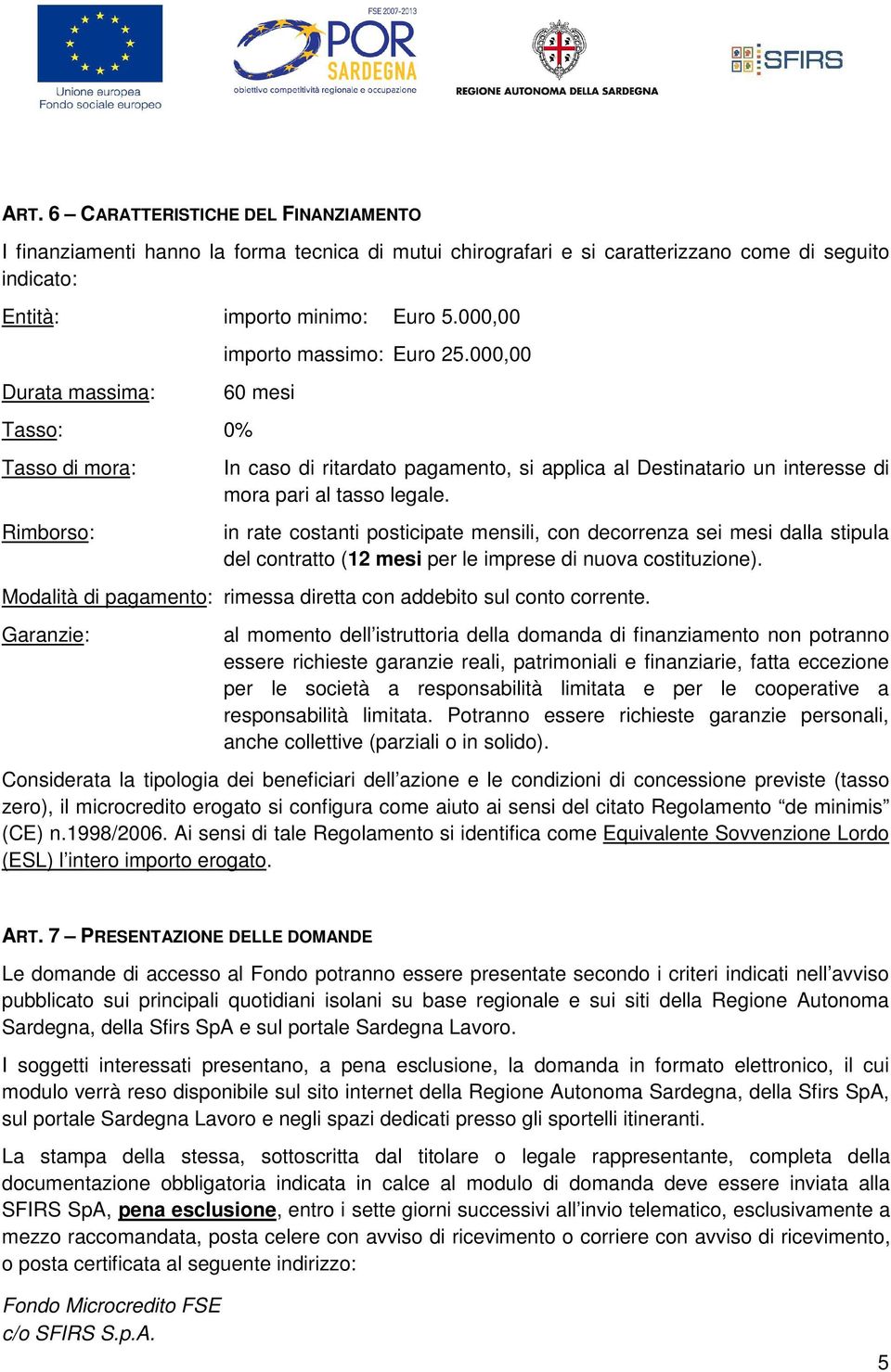 Unione europea
Fondo sociale europeo

FSE 2007-2013
POR SARDEGNA
obiettivo competitività regionale e occupazione

REGIONE AUTONOMA DELLA SARDEGNA

SFIRS

ART. 6 – CARATTERISTICHE DEL FINANZIAMENTO

I finanziamenti hanno la forma tecnica di mutui chirografari e si caratterizzano come di seguito indicato:

Entità: importo minimo: Euro 5.000,00
importo massimo: Euro 25.000,00

Durata massima: 60 mesi

Tasso: 0%

Tasso di mora: In caso di ritardato pagamento, si applica al Destinatario un interesse di mora pari al tasso legale.

Rimborso: in rate costanti posticipate mensili, con decorrenza sei mesi dalla stipula del contratto (12 mesi per le imprese di nuova costituzione).

Modalità di pagamento: rimessa diretta con addebito sul conto corrente.

Garanzie: al momento dell'istruttoria della domanda di finanziamento non potranno essere richieste garanzie reali, patrimoniali e finanziarie, fatta eccezione per le società a responsabilità limitata e per le cooperative a responsabilità limitata. Potranno essere richieste garanzie personali, anche collettive (parziali o in solido).

Considerata la tipologia dei beneficiari dell'azione e le condizioni di concessione previste (tasso zero), il microcredito erogato si configura come aiuto ai sensi del citato Regolamento "de minimis" (CE) n.1998/2006. Ai sensi di tale Regolamento si identifica come Equivalente Sovvenzione Lordo (ESL) l'intero importo erogato.

ART. 7 – PRESENTAZIONE DELLE DOMANDE

Le domande di accesso al Fondo potranno essere presentate secondo i criteri indicati nell'avviso pubblicato sui principali quotidiani isolani su base regionale e sui siti della Regione Autonoma Sardegna, della Sfirs SpA e sul portale Sardegna Lavoro.

I soggetti interessati presentano, a pena esclusione, la domanda in formato elettronico, il cui modulo verrà reso disponibile sul sito internet della Regione Autonoma Sardegna, della Sfirs SpA, sul portale Sardegna Lavoro e negli spazi dedicati presso gli sportelli itineranti.

La stampa della stessa, sottoscritta dal titolare o legale rappresentante, completa della documentazione obbligatoria indicata in calce al modulo di domanda deve essere inviata alla SFIRS SpA, pena esclusione, entro i sette giorni successivi all'invio telematico, esclusivamente a mezzo raccomandata, posta celere con avviso di ricevimento o corriere con avviso di ricevimento, o posta certificata al seguente indirizzo:

Fondo Microcredito FSE
c/o SFIRS S.p.A.

5